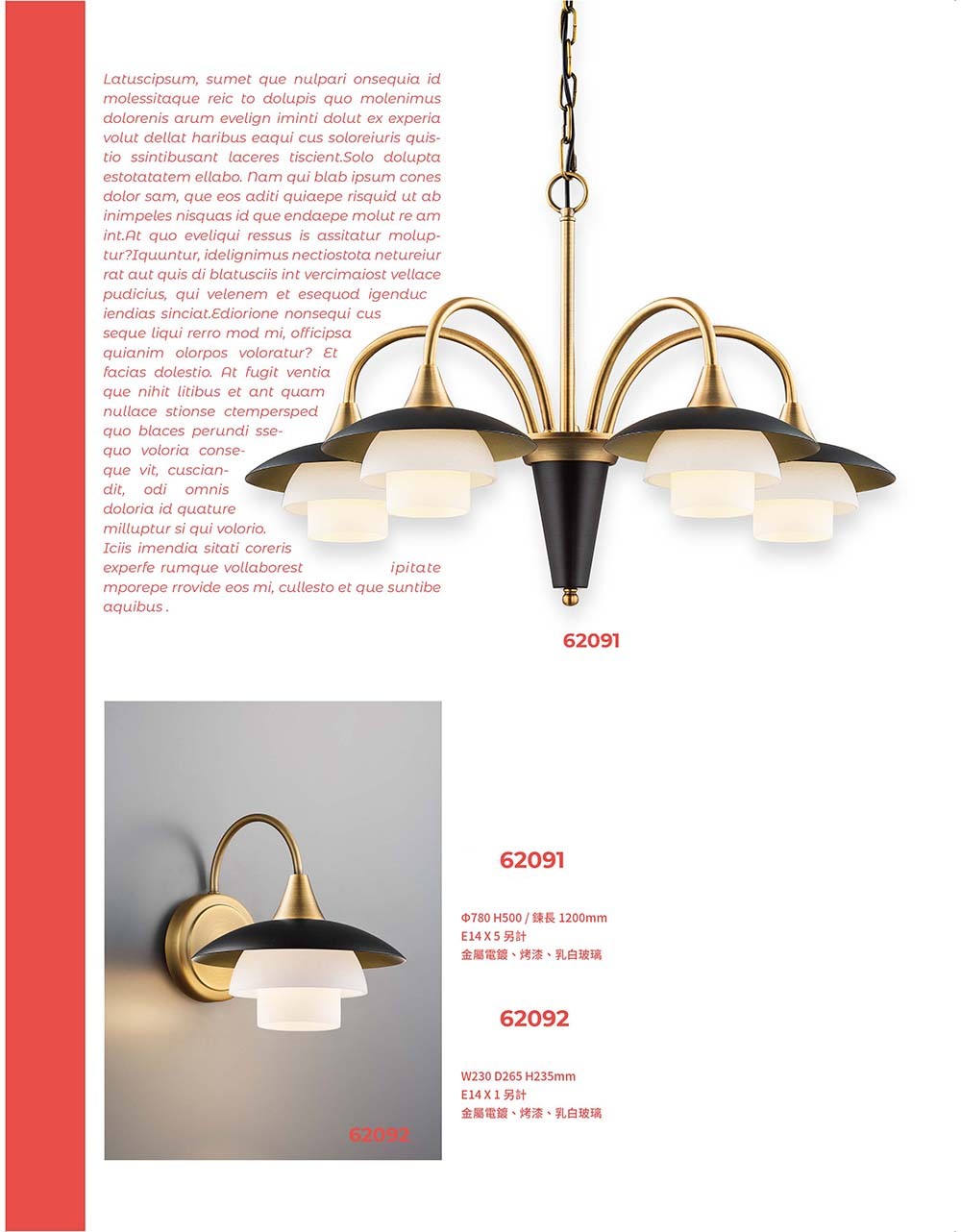 Latuscipsum, sumet que nulpari onsequia id molessitaque reic to dolupis quo molenimus dolorenis arum evelign iminti dolut ex experia volut dellat haribus eaqui cus soloreiuris quistio ssintibusant laceres tiscient.Solo dolupta estotatatem ellabo. Nam qui blab ipsum cones dolor sam, que eos aditi quiaepe risquid ut ab inimpeles nisquas id que endaepe molut re am int.At quo eveliqui ressus is assitatur moluptur?Iquuntur, idelignimus nectiostota netureiur rat aut quis di blatusciis int vercimaiost vellace pudicius, qui velenem et esequod igenduc iendias sinciat.Ediorione nonsequi cus seque liqui rerro mod mi, officipsa quianim olorpos voloratur? Et facias dolestio. At fugit ventia que nihit litibus et ant quam nullace stionse ctempersped quo blaces perundi ssequo voloria conseque vit, cusciandit, odi omnis doloria id quature milluptur si qui volorio. Iciis imendia sitati coreris experfe rumque vollaborest ipitate mporepe rrovide eos mi, cullesto et que suntibe aquibus .

62091

62092

62091

Φ780 H500 / 鍊長 1200mm
E14 X 5 另計
金屬電鍍、烤漆、乳白玻璃

62092

W230 D265 H235mm
E14 X 1 另計
金屬電鍍、烤漆、乳白玻璃